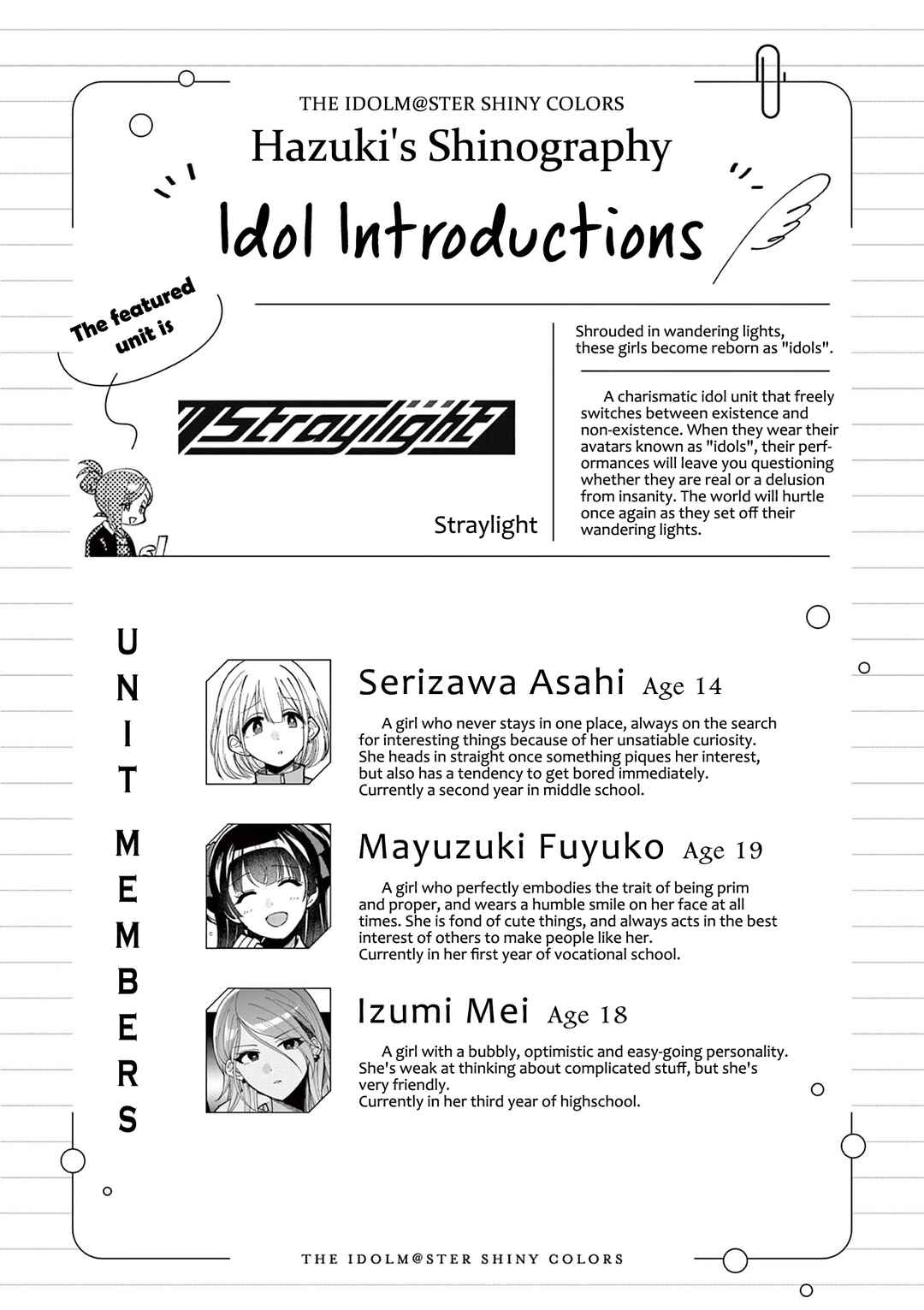 THE IDOLM@STER SHINY COLORS

Hazuki's Shinography

Idol Introductions

The featured unit is

Straylight

Straylight

Shrouded in wandering lights, these girls become reborn as "idols".

A charismatic idol unit that freely switches between existence and non-existence. When they wear their avatars known as "idols", their performances will leave you questioning whether they are real or a delusion from insanity. The world will hurtle once again as they set off their wandering lights.

UNIT MEMBERS

Serizawa Asahi Age 14

A girl who never stays in one place, always on the search for interesting things because of her unsatiable curiosity. She heads in straight once something piques her interest, but also has a tendency to get bored immediately. Currently a second year in middle school.

Mayuzuki Fuyuko Age 19

A girl who perfectly embodies the trait of being prim and proper, and wears a humble smile on her face at all times. She is fond of cute things, and always acts in the best interest of others to make people like her.
Currently in her first year of vocational school.

Izumi Mei Age 18

A girl with a bubbly, optimistic and easy-going personality. She's weak at thinking about complicated stuff, but she's very friendly.
Currently in her third year of highschool.

THE IDOLM@STER SHINY COLORS